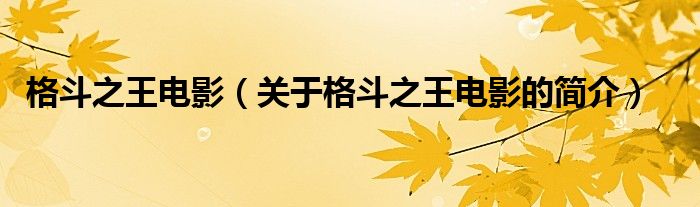 格斗之王电影（关于格斗之王电影的简介）